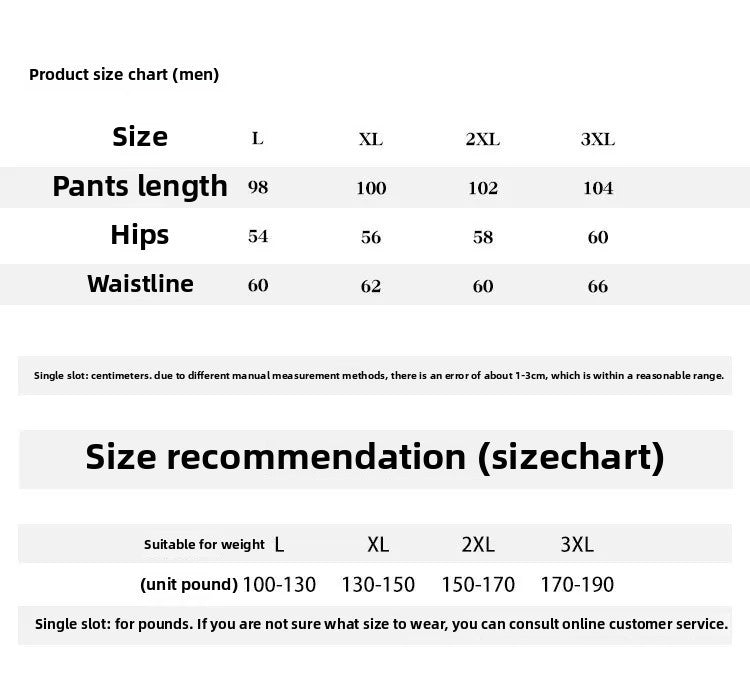 Product size chart (men)

| Size | L | XL | 2XL | 3XL |
|---|---|---|---|---|
| Pants length | 98 | 100 | 102 | 104 |
| Hips | 54 | 56 | 58 | 60 |
| Waistline | 60 | 62 | 60 | 66 |

Single slot: centimeters. due to different manual measurement methods, there is an error of about 1-3cm, which is within a reasonable range.

Size recommendation (sizechart)

| Suitable for weight | L | XL | 2XL | 3XL |
|---|---|---|---|---|
| (unit pound) | 100-130 | 130-150 | 150-170 | 170-190 |

Single slot: for pounds. If you are not sure what size to wear, you can consult online customer service.